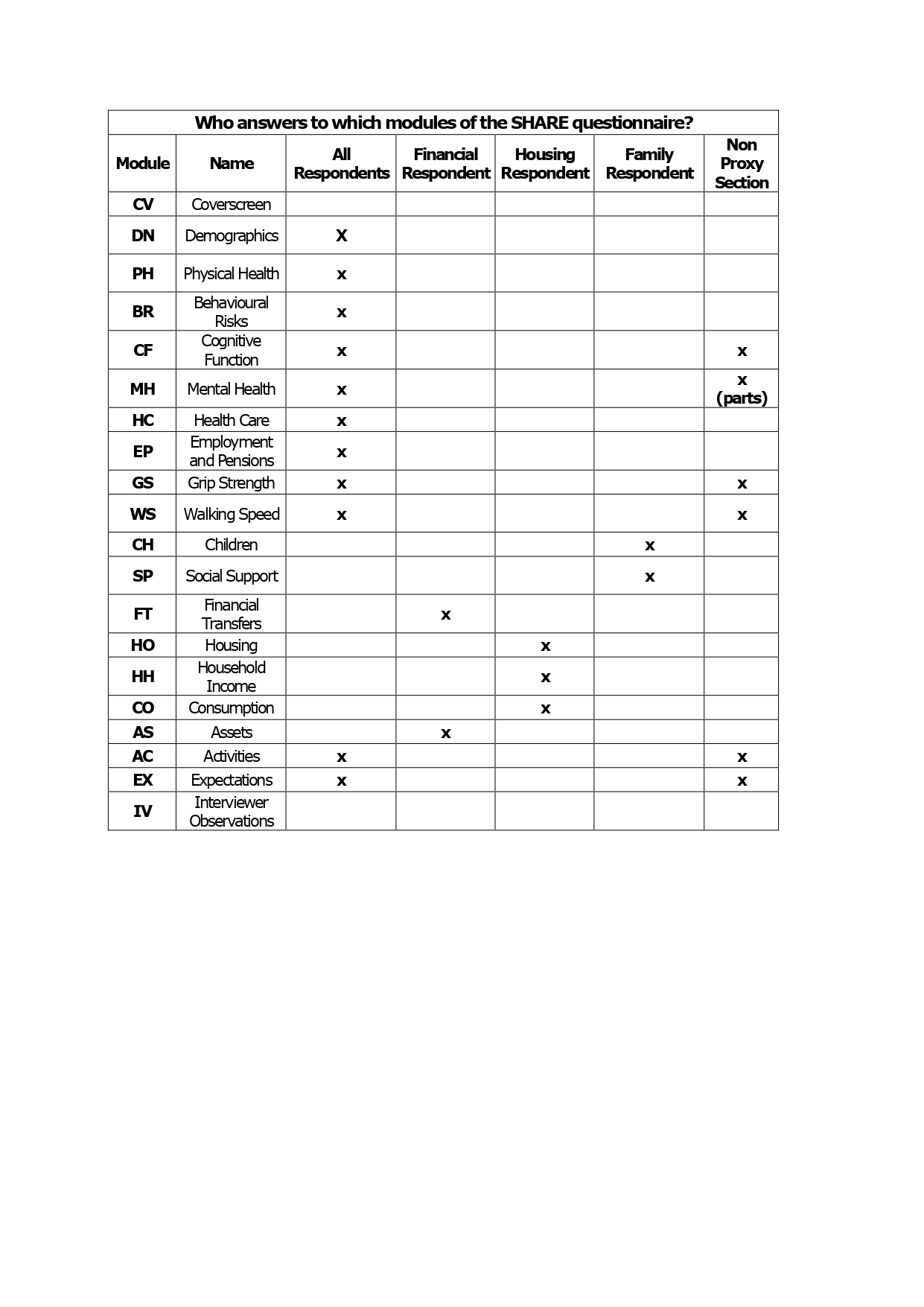 Who answers to which modules of the SHARE questionnaire?

| Module | Name | All Respondents | Financial Respondent | Housing Respondent | Family Respondent | Non Proxy Section |
|---|---|---|---|---|---|---|
| CV | Coverscreen | | | | | |
| DN | Demographics | X | | | | |
| PH | Physical Health | x | | | | |
| BR | Behavioural Risks | x | | | | |
| CF | Cognitive Function | x | | | | x |
| MH | Mental Health | x | | | | x (parts) |
| HC | Health Care | x | | | | |
| EP | Employment and Pensions | x | | | | |
| GS | Grip Strength | x | | | | x |
| WS | Walking Speed | x | | | | x |
| CH | Children | | | | x | |
| SP | Social Support | | | | x | |
| FT | Financial Transfers | | x | | | |
| HO | Housing | | | x | | |
| HH | Household Income | | | x | | |
| CO | Consumption | | | x | | |
| AS | Assets | | x | | | |
| AC | Activities | x | | | | x |
| EX | Expectations | x | | | | x |
| IV | Interviewer Observations | | | | | |